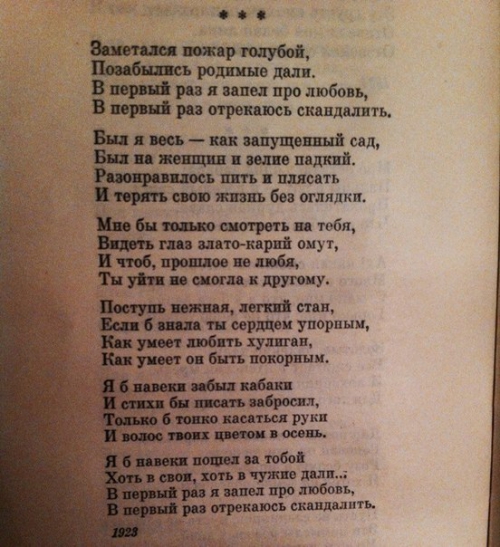 * * *

Заметался пожар голубой,
Позабылись родимые дали.
В первый раз я запел про любовь,
В первый раз отрекаюсь скандалить.

Был я весь — как запущенный сад,
Был на женщин и зелие падкий.
Разонравилось пить и плясать
И терять свою жизнь без оглядки.

Мне бы только смотреть на тебя,
Видеть глаз злато-карий омут,
И чтоб, прошлое не любя,
Ты уйти не смогла к другому.

Поступь нежная, легкий стан,
Если б знала ты сердцем упорным,
Как умеет любить хулиган,
Как умеет он быть покорным.

Я б навеки забыл кабаки
И стихи бы писать забросил,
Только б тонко касаться руки
И волос твоих цветом в осень.

Я б навеки пошел за тобой
Хоть в свои, хоть в чужие дали...
В первый раз я запел про любовь,
В первый раз отрекаюсь скандалить.

1923